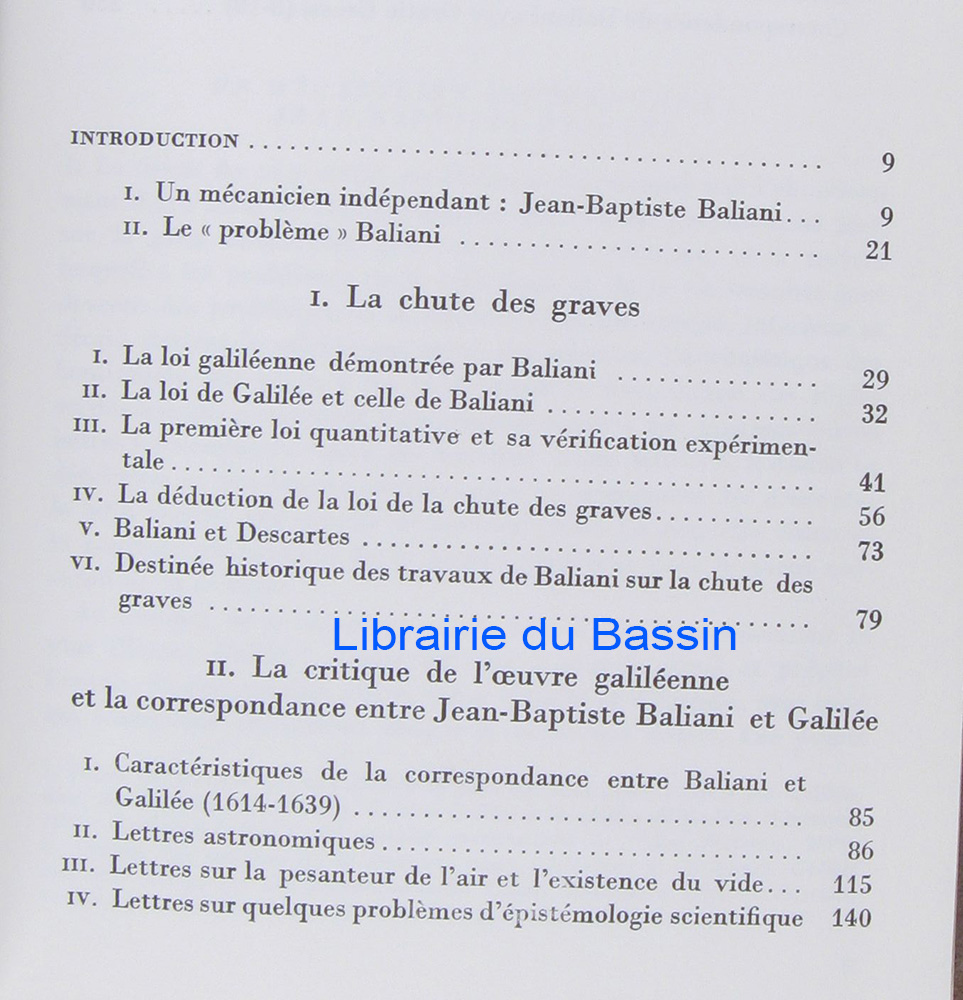 INTRODUCTION 9

I. Un mécanicien indépendant : Jean-Baptiste Baliani 9
II. Le « problème » Baliani 21

I. La chute des graves

I. La loi galiléenne démontrée par Baliani 29
II. La loi de Galilée et celle de Baliani 32
III. La première loi quantitative et sa vérification expérimentale 41
IV. La déduction de la loi de la chute des graves 56
V. Baliani et Descartes 73
VI. Destinée historique des travaux de Baliani sur la chute des graves 79

II. La critique de l'œuvre galiléenne
et la correspondance entre Jean-Baptiste Baliani et Galilée

I. Caractéristiques de la correspondance entre Baliani et Galilée (1614-1639) 85
II. Lettres astronomiques 86
III. Lettres sur la pesanteur de l'air et l'existence du vide 115
IV. Lettres sur quelques problèmes d'épistémologie scientifique 140

Librairie du Bassin